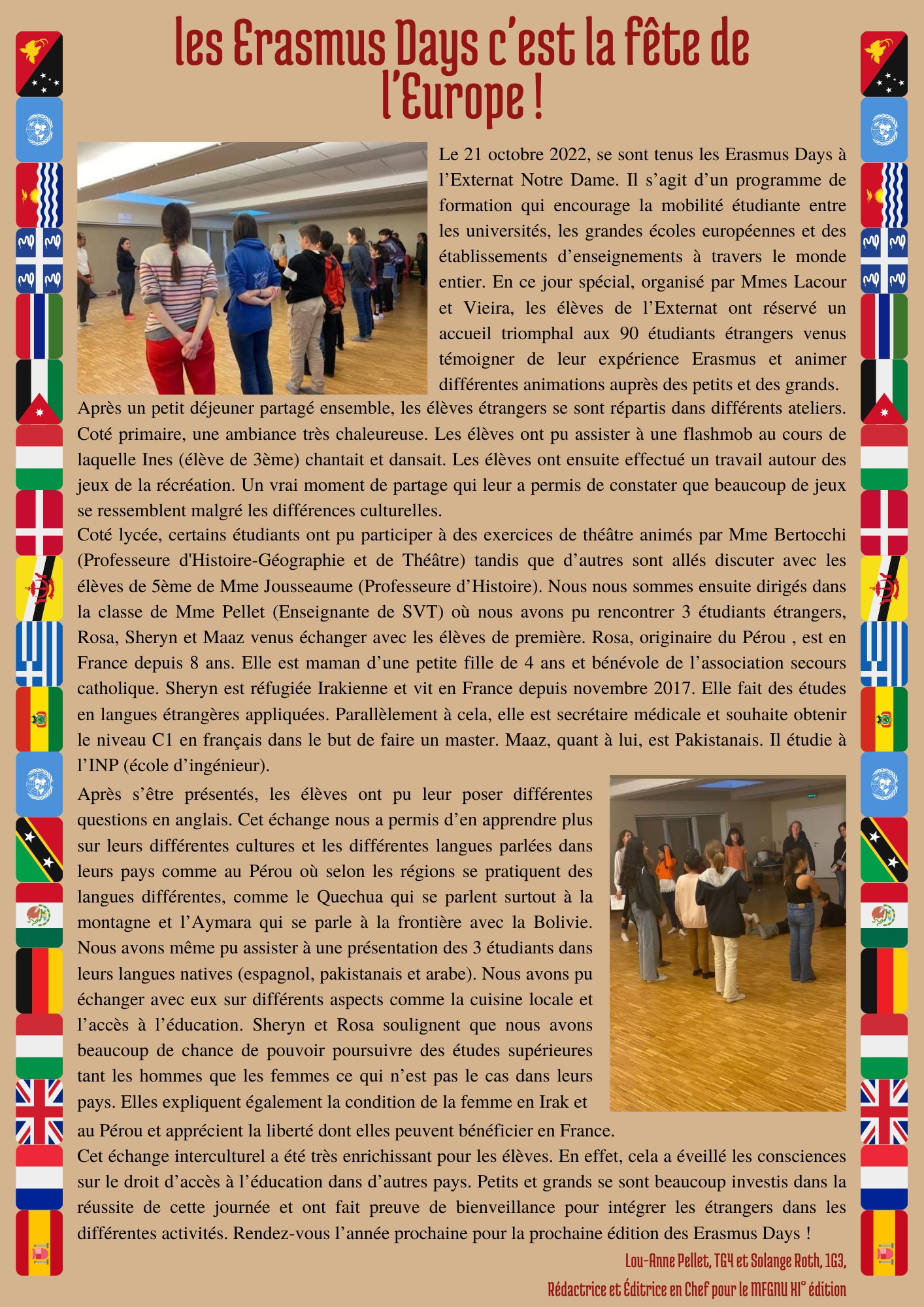 les Erasmus Days c'est la fête de l'Europe !

Le 21 octobre 2022, se sont tenus les Erasmus Days à l'Externat Notre Dame. Il s'agit d'un programme de formation qui encourage la mobilité étudiante entre les universités, les grandes écoles européennes et des établissements d'enseignements à travers le monde entier. En ce jour spécial, organisé par Mmes Lacour et Vieira, les élèves de l'Externat ont réservé un accueil triomphal aux 90 étudiants étrangers venus témoigner de leur expérience Erasmus et animer différentes animations auprès des petits et des grands.
Après un petit déjeuner partagé ensemble, les élèves étrangers se sont répartis dans différents ateliers. Coté primaire, une ambiance très chaleureuse. Les élèves ont pu assister à une flashmob au cours de laquelle Ines (élève de 3ème) chantait et dansait. Les élèves ont ensuite effectué un travail autour des jeux de la récréation. Un vrai moment de partage qui leur a permis de constater que beaucoup de jeux se ressemblent malgré les différences culturelles.
Coté lycée, certains étudiants ont pu participer à des exercices de théâtre animés par Mme Bertocchi (Professeure d'Histoire-Géographie et de Théâtre) tandis que d'autres sont allés discuter avec les élèves de 5ème de Mme Jousseaume (Professeure d'Histoire). Nous nous sommes ensuite dirigés dans la classe de Mme Pellet (Enseignante de SVT) où nous avons pu rencontrer 3 étudiants étrangers, Rosa, Sheryn et Maaz venus échanger avec les élèves de première. Rosa, originaire du Pérou , est en France depuis 8 ans. Elle est maman d'une petite fille de 4 ans et bénévole de l'association secours catholique. Sheryn est réfugiée Irakienne et vit en France depuis novembre 2017. Elle fait des études en langues étrangères appliquées. Parallèlement à cela, elle est secrétaire médicale et souhaite obtenir le niveau C1 en français dans le but de faire un master. Maaz, quant à lui, est Pakistanais. Il étudie à l'INP (école d'ingénieur).
Après s'être présentés, les élèves ont pu leur poser différentes questions en anglais. Cet échange nous a permis d'en apprendre plus sur leurs différentes cultures et les différentes langues parlées dans leurs pays comme au Pérou où selon les régions se pratiquent des langues différentes, comme le Quechua qui se parlent surtout à la montagne et l'Aymara qui se parle à la frontière avec la Bolivie. Nous avons même pu assister à une présentation des 3 étudiants dans leurs langues natives (espagnol, pakistanais et arabe). Nous avons pu échanger avec eux sur différents aspects comme la cuisine locale et l'accès à l'éducation. Sheryn et Rosa soulignent que nous avons beaucoup de chance de pouvoir poursuivre des études supérieures tant les hommes que les femmes ce qui n'est pas le cas dans leurs pays. Elles expliquent également la condition de la femme en Irak et au Pérou et apprécient la liberté dont elles peuvent bénéficier en France.
Cet échange interculturel a été très enrichissant pour les élèves. En effet, cela a éveillé les consciences sur le droit d'accès à l'éducation dans d'autres pays. Petits et grands se sont beaucoup investis dans la réussite de cette journée et ont fait preuve de bienveillance pour intégrer les étrangers dans les différentes activités. Rendez-vous l'année prochaine pour la prochaine édition des Erasmus Days !

Lou-Anne Pellet, TG4 et Solange Roth, 1G3,
Rédactrice et Éditrice en Chef pour le MFGNU XI° édition